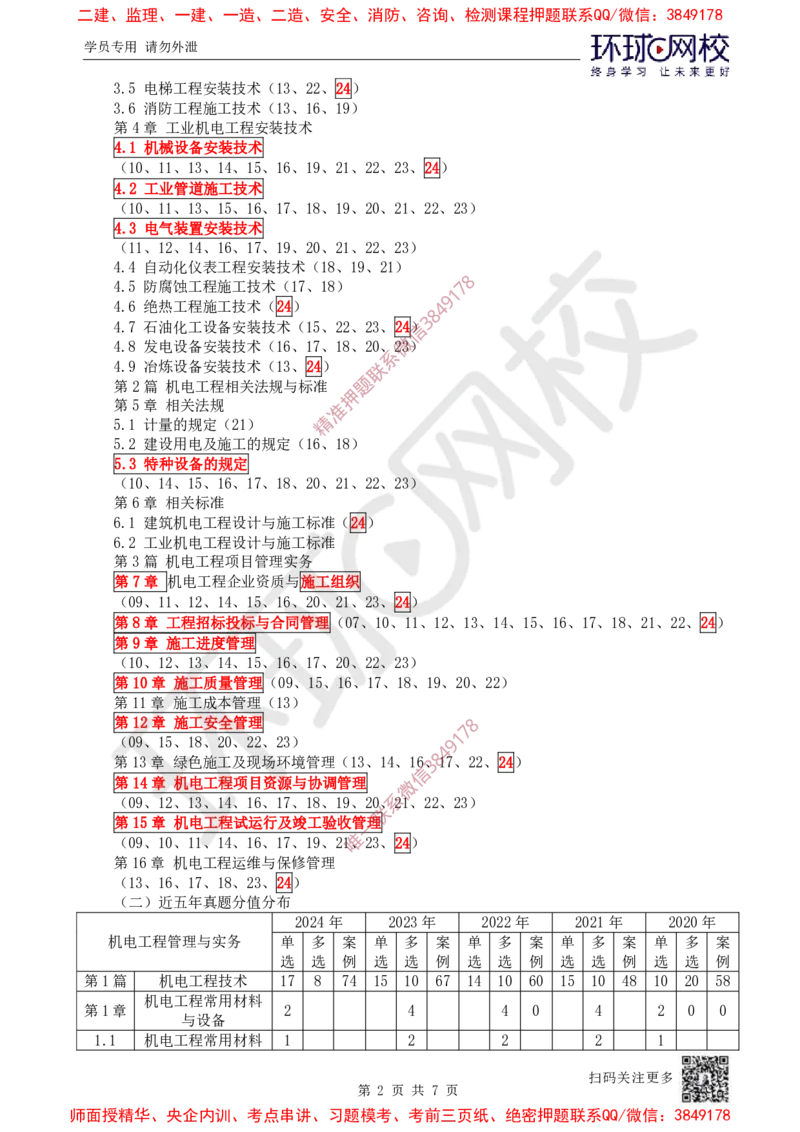 二建、监理、一建、一造、二造、安全、消防、咨询、检测课程押题联系QQ/微信：3849178

学员专用 请勿外泄

环球网校
终身学习 让未来更好

3.5 电梯工程安装技术（13、22、24）
3.6 消防工程施工技术（13、16、19）
第4章 工业机电工程安装技术
4.1 机械设备安装技术
（10、11、13、14、15、16、19、21、22、23、24）
4.2 工业管道施工技术
（10、11、13、15、16、17、18、19、20、21、22、23）
4.3 电气装置安装技术
（11、12、14、16、17、19、20、21、22、23）
4.4 自动化仪表工程安装技术（18、19、21）
4.5 防腐蚀工程施工技术（17、18）
4.6 绝热工程施工技术（24）
4.7 石油化工设备安装技术（15、22、23、24）
4.8 发电设备安装技术（16、17、18、20、23）
4.9 冶炼设备安装技术（13、24）
第2篇 机电工程相关法规与标准
第5章 相关法规
5.1 计量的规定（21）
5.2 建设用电及施工的规定（16、18）
5.3 特种设备的规定
（10、14、15、16、17、18、20、21、22、23）
第6章 相关标准
6.1 建筑机电工程设计与施工标准（24）
6.2 工业机电工程设计与施工标准
第3篇 机电工程项目管理实务
第7章 机电工程企业资质与施工组织
（09、11、12、14、15、16、20、21、23、24）
第8章 工程招标投标与合同管理（07、10、11、12、13、14、15、16、17、18、21、22、24）
第9章 施工进度管理
（10、12、13、14、15、16、17、20、22、23）
第10章 施工质量管理（09、15、16、17、18、19、20、22）
第11章 施工成本管理（13）
第12章 施工安全管理
（09、15、18、20、22、23）
第13章 绿色施工及现场环境管理（13、14、16、17、22、24）
第14章 机电工程项目资源与协调管理
（09、12、13、14、16、17、18、19、20、21、22、23）
第15章 机电工程试运行及竣工验收管理
（09、10、11、14、16、17、19、21、23、24）
第16章 机电工程运维与保修管理
（13、16、17、18、23、24）
（二）近五年真题分值分布

| 机电工程管理与实务 | | 2024年 | | | 2023年 | | | 2022年 | | | 2021年 | | | 2020年 | | |
|---|---|---|---|---|---|---|---|---|---|---|---|---|---|---|---|---|
| | | 单选 | 多选 | 案例 | 单选 | 多选 | 案例 | 单选 | 多选 | 案例 | 单选 | 多选 | 案例 | 单选 | 多选 | 案例 |
| 第1篇 | 机电工程技术 | 17 | 8 | 74 | 15 | 10 | 67 | 14 | 10 | 60 | 15 | 10 | 48 | 10 | 20 | 58 |
| 第1章 | 机电工程常用材料与设备 | 2 | | | | 4 | | | 4 | 0 | | 4 | | 2 | 0 | 0 |
| 1.1 | 机电工程常用材料 | 1 | | | | 2 | | | 2 | | | 2 | | 1 | | |

扫码关注更多

第2页 共7页

师面授精华、央企内训、考点串讲、习题模考、考前三页纸、绝密押题联系QQ/微信：3849178

精准押题联系微信3849178